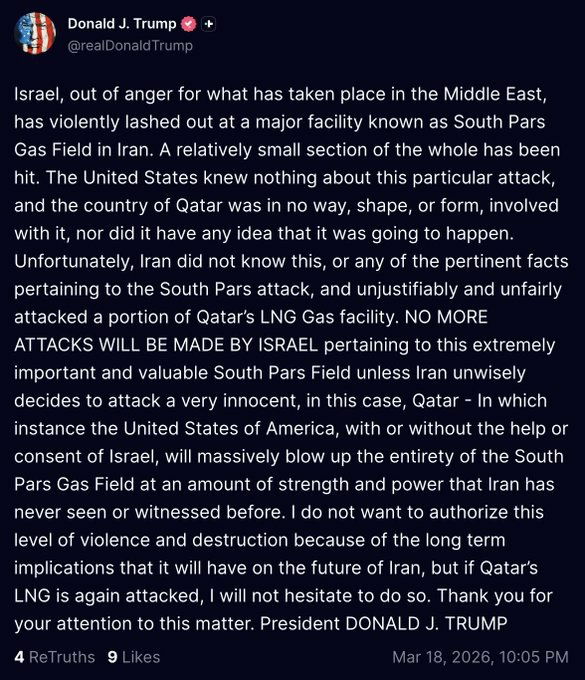 Donald J. Trump
@realDonaldTrump

Israel, out of anger for what has taken place in the Middle East, has violently lashed out at a major facility known as South Pars Gas Field in Iran. A relatively small section of the whole has been hit. The United States knew nothing about this particular attack, and the country of Qatar was in no way, shape, or form, involved with it, nor did it have any idea that it was going to happen. Unfortunately, Iran did not know this, or any of the pertinent facts pertaining to the South Pars attack, and unjustifiably and unfairly attacked a portion of Qatar's LNG Gas facility. NO MORE ATTACKS WILL BE MADE BY ISRAEL pertaining to this extremely important and valuable South Pars Field unless Iran unwisely decides to attack a very innocent, in this case, Qatar - In which instance the United States of America, with or without the help or consent of Israel, will massively blow up the entirety of the South Pars Gas Field at an amount of strength and power that Iran has never seen or witnessed before. I do not want to authorize this level of violence and destruction because of the long term implications that it will have on the future of Iran, but if Qatar's LNG is again attacked, I will not hesitate to do so. Thank you for your attention to this matter. President DONALD J. TRUMP

4 ReTruths 9 Likes Mar 18, 2026, 10:05 PM